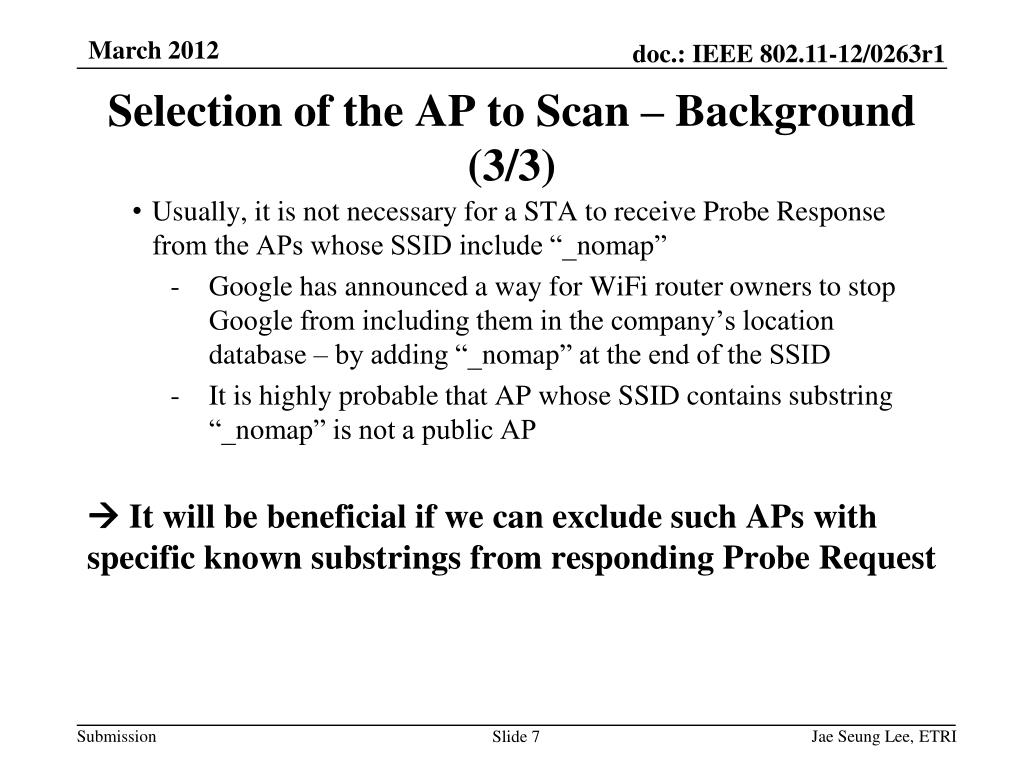 March 2012

doc.: IEEE 802.11-12/0263r1

Selection of the AP to Scan – Background (3/3)

• Usually, it is not necessary for a STA to receive Probe Response from the APs whose SSID include “_nomap”

- Google has announced a way for WiFi router owners to stop Google from including them in the company’s location database – by adding “_nomap” at the end of the SSID

- It is highly probable that AP whose SSID contains substring “_nomap” is not a public AP

→ It will be beneficial if we can exclude such APs with specific known substrings from responding Probe Request

Submission

Slide 7

Jae Seung Lee, ETRI